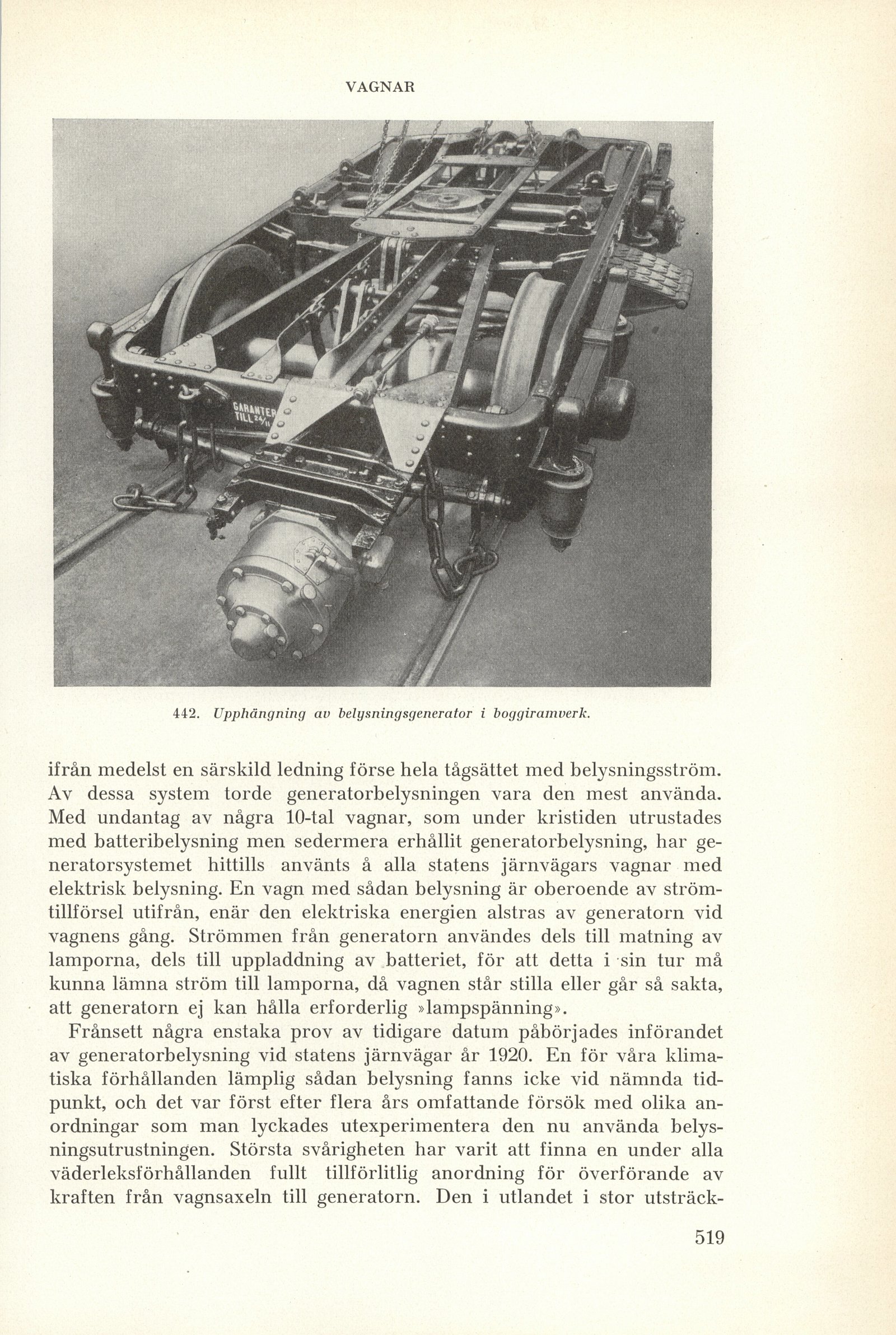 VAGNAR

GARANTER TILL 24/11

442. Upphängning av belysningsgenerator i boggiramverk.

ifrån medelst en särskild ledning förse hela tågsättet med belysningsström. Av dessa system torde generatorbelysningen vara den mest använda. Med undantag av några 10-tal vagnar, som under kristiden utrustades med batteribelysning men sedermera erhållit generatorbelysning, har generatorsystemet hittills använts å alla statens järnvägars vagnar med elektrisk belysning. En vagn med sådan belysning är oberoende av strömtillförsel utifrån, enär den elektriska energien alstras av generatorn vid vagnens gång. Strömmen från generatorn användes dels till matning av lamporna, dels till uppladdning av batteriet, för att detta i sin tur må kunna lämna ström till lamporna, då vagnen står stilla eller går så sakta, att generatorn ej kan hålla erforderlig »lampspänning».

Frånsett några enstaka prov av tidigare datum påbörjades införandet av generatorbelysning vid statens järnvägar år 1920. En för våra klimatiska förhållanden lämplig sådan belysning fanns icke vid nämnda tidpunkt, och det var först efter flera års omfattande försök med olika anordningar som man lyckades utexperimentera den nu använda belysningsutrustningen. Största svårigheten har varit att finna en under alla väderleksförhållanden fullt tillförlitlig anordning för överförande av kraften från vagnsaxeln till generatorn. Den i utlandet i stor utsträck-

519